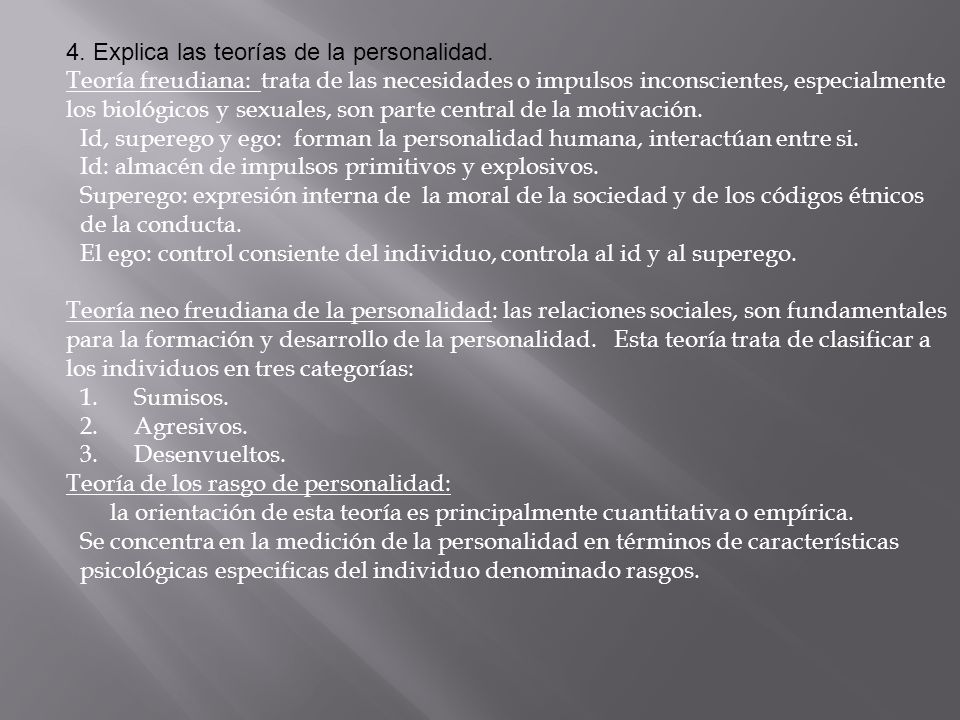 4. Explica las teorías de la personalidad.

Teoría freudiana: trata de las necesidades o impulsos inconscientes, especialmente los biológicos y sexuales, son parte central de la motivación.

Id, superego y ego: forman la personalidad humana, interactúan entre si.

Id: almacén de impulsos primitivos y explosivos.

Superego: expresión interna de la moral de la sociedad y de los códigos étnicos de la conducta.

El ego: control consiente del individuo, controla al id y al superego.

Teoría neo freudiana de la personalidad: las relaciones sociales, son fundamentales para la formación y desarrollo de la personalidad. Esta teoría trata de clasificar a los individuos en tres categorías:

1. Sumisos.
2. Agresivos.
3. Desenvueltos.

Teoría de los rasgo de personalidad:

la orientación de esta teoría es principalmente cuantitativa o empírica.

Se concentra en la medición de la personalidad en términos de características psicológicas especificas del individuo denominado rasgos.